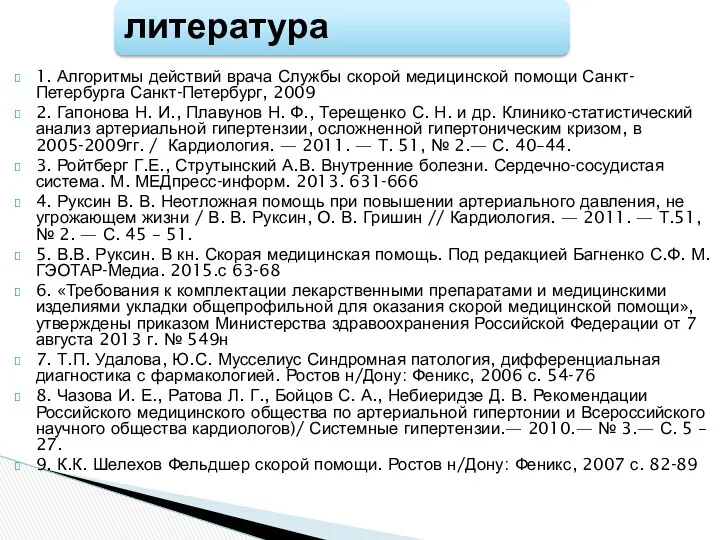 литература

1. Алгоритмы действий врача Службы скорой медицинской помощи Санкт-Петербурга Санкт-Петербург, 2009

2. Гапонова Н. И., Плавунов Н. Ф., Терещенко С. Н. и др. Клинико-статистический анализ артериальной гипертензии, осложненной гипертоническим кризом, в 2005-2009гг. / Кардиология. — 2011. — Т. 51, № 2.— С. 40–44.

3. Ройтберг Г.Е., Струтынский А.В. Внутренние болезни. Сердечно-сосудистая система. М. МЕДпресс-информ. 2013. 631-666

4. Руксин В. В. Неотложная помощь при повышении артериального давления, не угрожающем жизни / В. В. Руксин, О. В. Гришин // Кардиология. — 2011. — Т.51, № 2. — С. 45 – 51.

5. В.В. Руксин. В кн. Скорая медицинская помощь. Под редакцией Багненко С.Ф. М. ГЭОТАР-Медиа. 2015.с 63-68

6. «Требования к комплектации лекарственными препаратами и медицинскими изделиями укладки общепрофильной для оказания скорой медицинской помощи», утверждены приказом Министерства здравоохранения Российской Федерации от 7 августа 2013 г. № 549н

7. Т.П. Удалова, Ю.С. Мусселиус Синдромная патология, дифференциальная диагностика с фармакологией. Ростов н/Дону: Феникс, 2006 с. 54-76

8. Чазова И. Е., Ратова Л. Г., Бойцов С. А., Небиеридзе Д. В. Рекомендации Российского медицинского общества по артериальной гипертонии и Всероссийского научного общества кардиологов)/ Системные гипертензии.— 2010.— № 3.— С. 5 – 27.

9. К.К. Шелехов Фельдшер скорой помощи. Ростов н/Дону: Феникс, 2007 с. 82-89